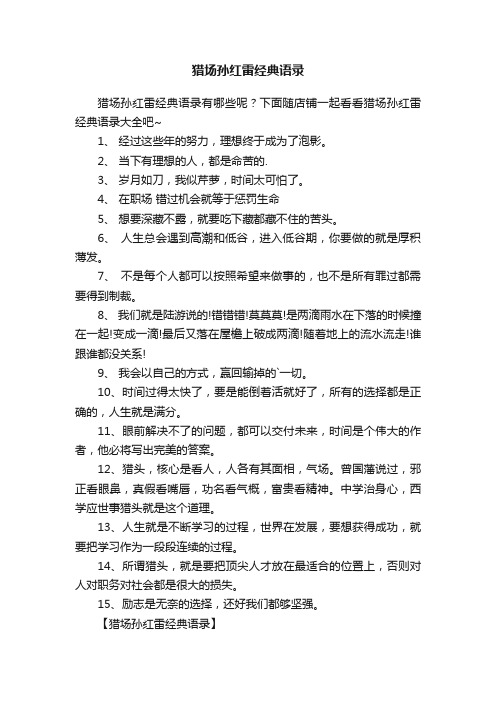 猎场孙红雷经典语录

猎场孙红雷经典语录有哪些呢？下面随店铺一起看看猎场孙红雷经典语录大全吧~

1、 经过这些年的努力，理想终于成为了泡影。

2、 当下有理想的人，都是命苦的.

3、 岁月如刀，我似芹萝，时间太可怕了。

4、 在职场 错过机会就等于惩罚生命

5、 想要深藏不露，就要吃下藏都藏不住的苦头。

6、 人生总会遇到高潮和低谷，进入低谷期，你要做的就是厚积薄发。

7、 不是每个人都可以按照希望来做事的，也不是所有罪过都需要得到制裁。

8、 我们就是陆游说的!错错错!莫莫莫!是两滴雨水在下落的时候撞在一起!变成一滴!最后又落在屋檐上破成两滴!随着地上的流水流走!谁跟谁都没关系!

9、 我会以自己的方式，赢回输掉的`一切。

10、时间过得太快了，要是能倒着活就好了，所有的选择都是正确的，人生就是满分。

11、眼前解决不了的问题，都可以交付未来，时间是个伟大的作者，他必将写出完美的答案。

12、猎头，核心是看人，人各有其面相，气场。曾国藩说过，邪正看眼鼻，真假看嘴唇，功名看气概，富贵看精神。中学治身心，西学应世事猎头就是这个道理。

13、人生就是不断学习的过程，世界在发展，要想获得成功，就要把学习作为一段段连续的过程。

14、所谓猎头，就是要把顶尖人才放在最适合的位置上，否则对人对职务对社会都是很大的损失。

15、励志是无奈的选择，还好我们都够坚强。

【猎场孙红雷经典语录】